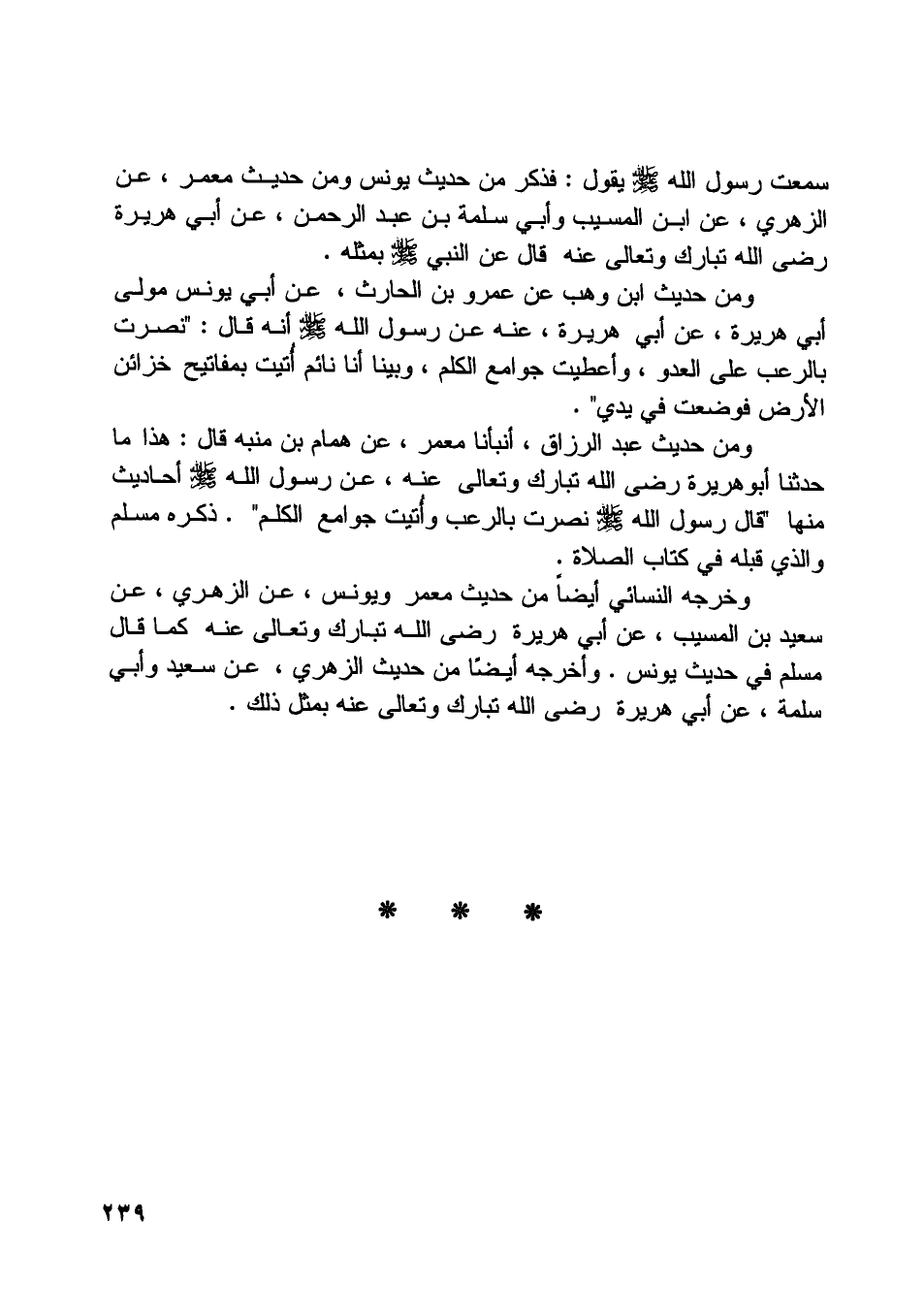 سمعت رسول الله ﷺ يقول : فذكر من حديث يونس ومن حديث معمر ، عن الزهري ، عن ابن المسيب وأبي سلمة بن عبد الرحمن ، عن أبي هريرة رضى الله تبارك وتعالى عنه قال عن النبي ﷺ بمثله .

ومن حديث ابن وهب عن عمرو بن الحارث ، عن أبي يونس مولى أبي هريرة ، عن أبي هريرة ، عنه عن رسول الله ﷺ أنه قال : "نصرت بالرعب على العدو ، وأعطيت جوامع الكلم ، وبينا أنا نائم أُتيت بمفاتيح خزائن الأرض فوضعت في يدي" .

ومن حديث عبد الرزاق ، أنبأنا معمر ، عن همام بن منبه قال : هذا ما حدثنا أبوهريرة رضى الله تبارك وتعالى عنه ، عن رسول الله ﷺ أحاديث منها "قال رسول الله ﷺ نصرت بالرعب وأُتيت جوامع الكلم" . ذكره مسلم والذي قبله في كتاب الصلاة .

وخرجه النسائي أيضاً من حديث معمر ويونس ، عن الزهري ، عن سعيد بن المسيب ، عن أبي هريرة رضى الله تبارك وتعالى عنه كما قال مسلم في حديث يونس . وأخرجه أيضًا من حديث الزهري ، عن سعيد وأبي سلمة ، عن أبي هريرة رضى الله تبارك وتعالى عنه بمثل ذلك .

* * *

٢٣٩